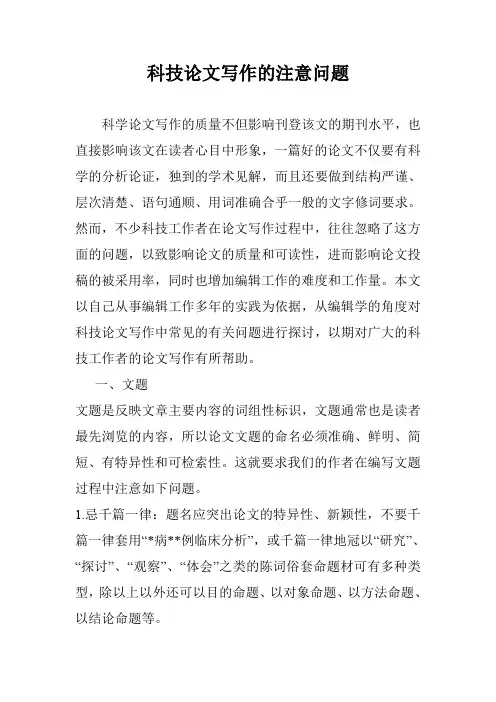 科技论文写作的注意问题

科学论文写作的质量不但影响刊登该文的期刊水平，也直接影响该文在读者心目中形象，一篇好的论文不仅要有科学的分析论证，独到的学术见解，而且还要做到结构严谨、层次清楚、语句通顺、用词准确合乎一般的文字修词要求。然而，不少科技工作者在论文写作过程中，往往忽略了这方面的问题，以致影响论文的质量和可读性，进而影响论文投稿的被采用率，同时也增加编辑工作的难度和工作量。本文以自己从事编辑工作多年的实践为依据，从编辑学的角度对科技论文写作中常见的有关问题进行探讨，以期对广大的科技工作者的论文写作有所帮助。

一、文题

文题是反映文章主要内容的词组性标识，文题通常也是读者最先浏览的内容，所以论文文题的命名必须准确、鲜明、简短、有特异性和可检索性。这就要求我们的作者在编写文题过程中注意如下问题。

1.忌千篇一律：题名应突出论文的特异性、新颖性，不要千篇一律套用“*病**例临床分析”，或千篇一律地冠以“研究”、“探讨”、“观察”、“体会”之类的陈词俗套命题材可有多种类型，除以上以外还可以目的命题、以对象命题、以方法命题、以结论命题等。